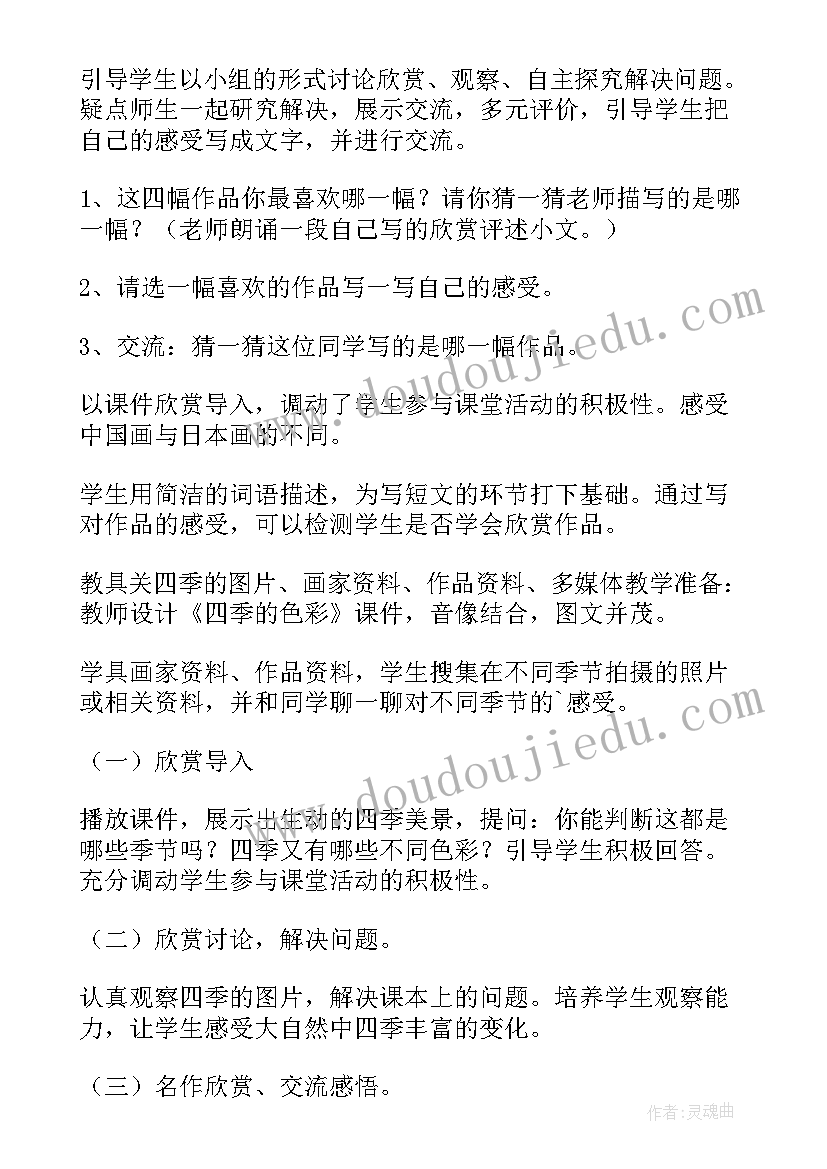 引导学生以小组的形式讨论欣赏、观察、自主探究解决问题。疑点师生一起研究解决，展示交流，多元评价，引导学生把自己的感受写成文字，并进行交流。

1、这四幅作品你最喜欢哪一幅？请你猜一猜老师描写的是哪一幅？（老师朗诵一段自己写的欣赏评述小文。）

2、请选一幅喜欢的作品写一写自己的感受。

3、交流：猜一猜这位同学写的是哪一幅作品。

以课件欣赏导入，调动了学生参与课堂活动的积极性。感受中国画与日本画的不同。

学生用简洁的词语描述，为写短文的环节打下基础。通过写对作品的感受，可以检测学生是否学会欣赏作品。

教具关四季的图片、画家资料、作品资料、多媒体教学准备：教师设计《四季的色彩》课件，音像结合，图文并茂。

学具画家资料、作品资料，学生搜集在不同季节拍摄的照片或相关资料，并和同学聊一聊对不同季节的`感受。

（一）欣赏导入

播放课件，展示出生动的四季美景，提问：你能判断这都是哪些季节吗？四季又有哪些不同色彩？引导学生积极回答。充分调动学生参与课堂活动的积极性。

（二）欣赏讨论，解决问题。

认真观察四季的图片，解决课本上的问题。培养学生观察能力，让学生感受大自然中四季丰富的变化。

（三）名作欣赏、交流感悟。

www.doudoujiedu.com

www.doudoujiedu.com

作者：灵魂曲